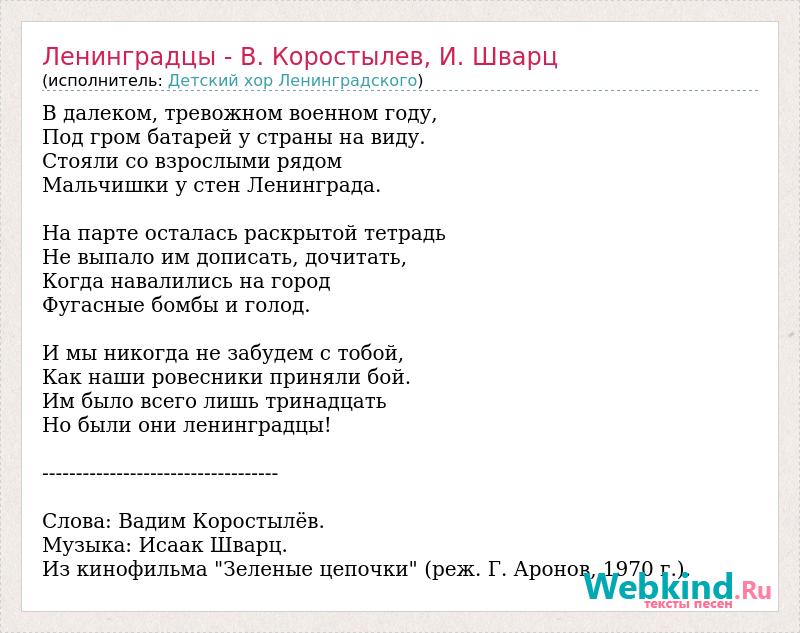 Ленинградцы - В. Коростылев, И. Шварц
(исполнитель: Детский хор Ленинградского)

В далеком, тревожном военном году,
Под гром батарей у страны на виду.
Стояли со взрослыми рядом
Мальчишки у стен Ленинграда.

На парте осталась раскрытой тетрадь
Не выпало им дописать, дочитать,
Когда навалились на город
Фугасные бомбы и голод.

И мы никогда не забудем с тобой,
Как наши ровесники приняли бой.
Им было всего лишь тринадцать
Но были они ленинградцы!

-----------------------------------

Слова: Вадим Коростылёв.
Музыка: Исаак Шварц.
Из кинофильма "Зеленые цепочки" (реж. Г. Аронов, 1970 г.).

Webkind.Ru
тексты песен